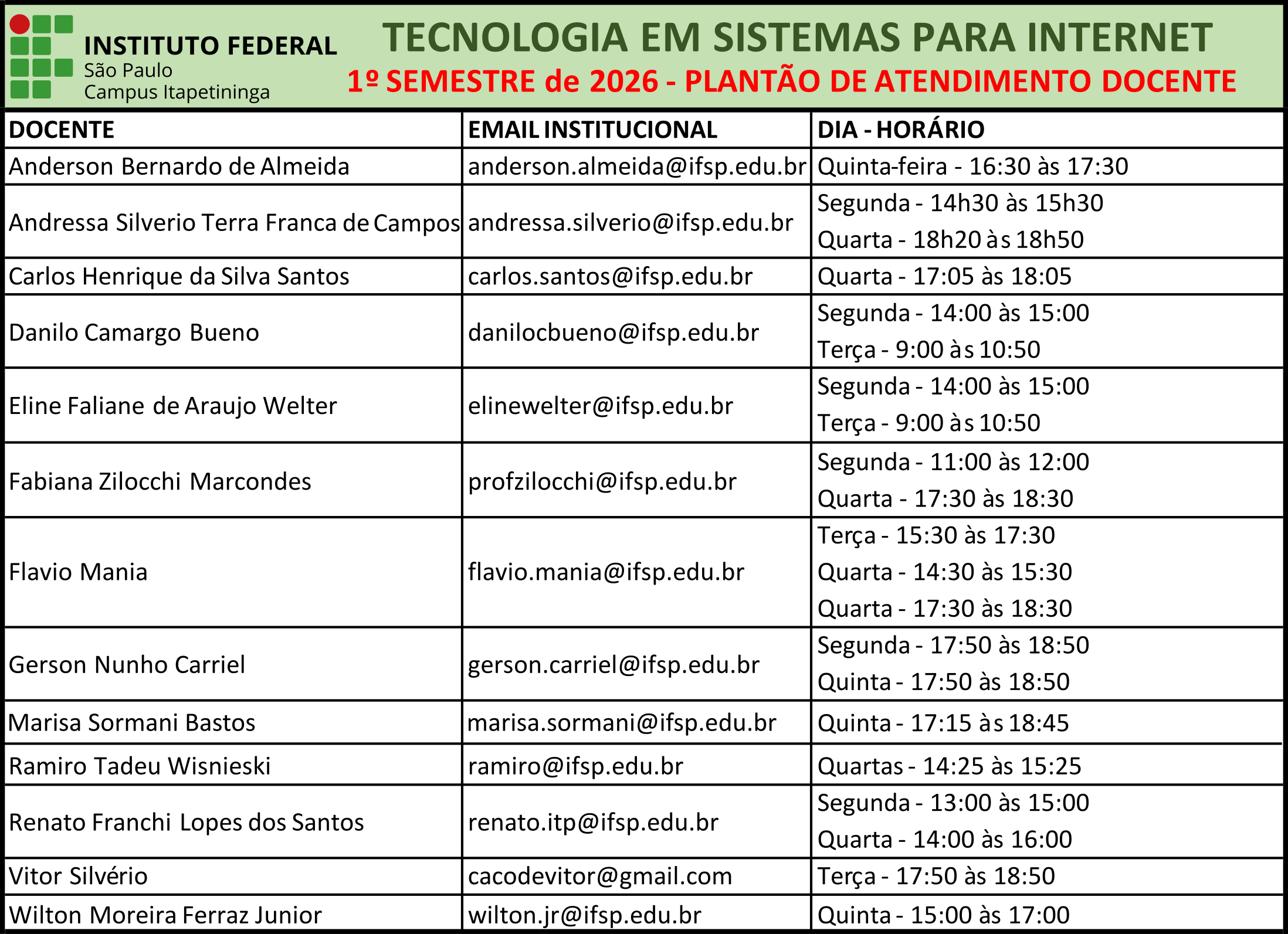 INSTITUTO FEDERAL
São Paulo
Campus Itapetininga

TECNOLOGIA EM SISTEMAS PARA INTERNET
1º SEMESTRE de 2026 - PLANTÃO DE ATENDIMENTO DOCENTE

| DOCENTE | EMAIL INSTITUCIONAL | DIA - HORÁRIO |
|---|---|---|
| Anderson Bernardo de Almeida | anderson.almeida@ifsp.edu.br | Quinta-feira - 16:30 às 17:30 |
| Andressa Silverio Terra Franca de Campos | andressa.silverio@ifsp.edu.br | Segunda - 14h30 às 15h30 Quarta - 18h20 às 18h50 |
| Carlos Henrique da Silva Santos | carlos.santos@ifsp.edu.br | Quarta - 17:05 às 18:05 |
| Danilo Camargo Bueno | danilocbueno@ifsp.edu.br | Segunda - 14:00 às 15:00 Terça - 9:00 às 10:50 |
| Eline Faliane de Araujo Welter | elinewelter@ifsp.edu.br | Segunda - 14:00 às 15:00 Terça - 9:00 às 10:50 |
| Fabiana Zilocchi Marcondes | profzilocchi@ifsp.edu.br | Segunda - 11:00 às 12:00 Quarta - 17:30 às 18:30 |
| Flavio Mania | flavio.mania@ifsp.edu.br | Terça - 15:30 às 17:30 Quarta - 14:30 às 15:30 Quarta - 17:30 às 18:30 |
| Gerson Nunho Carriel | gerson.carriel@ifsp.edu.br | Segunda - 17:50 às 18:50 Quinta - 17:50 às 18:50 |
| Marisa Sormani Bastos | marisa.sormani@ifsp.edu.br | Quinta - 17:15 às 18:45 |
| Ramiro Tadeu Wisnieski | ramiro@ifsp.edu.br | Quartas - 14:25 às 15:25 |
| Renato Franchi Lopes dos Santos | renato.itp@ifsp.edu.br | Segunda - 13:00 às 15:00 Quarta - 14:00 às 16:00 |
| Vitor Silvério | cacodevitor@gmail.com | Terça - 17:50 às 18:50 |
| Wilton Moreira Ferraz Junior | wilton.jr@ifsp.edu.br | Quinta - 15:00 às 17:00 |